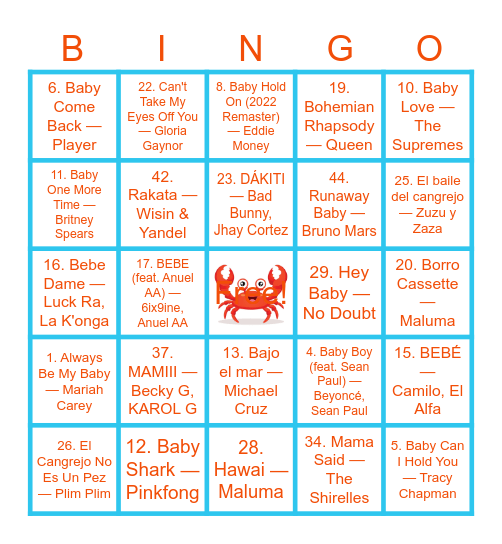 | B | I | N | G | O |
|---|---|---|---|---|
| 6. Baby Come Back — Player | 22. Can't Take My Eyes Off You — Gloria Gaynor | 8. Baby Hold On (2022 Remaster) — Eddie Money | 19. Bohemian Rhapsody — Queen | 10. Baby Love — The Supremes |
| 11. Baby One More Time — Britney Spears | 42. Rakata — Wisin & Yandel | 23. DÁKITI — Bad Bunny, Jhay Cortez | 44. Runaway Baby — Bruno Mars | 25. El baile del cangrejo — Zuzu y Zaza |
| 16. Bebe Dame — Luck Ra, La K'onga | 17. BEBE (feat. Anuel AA) — 6ix9ine, Anuel AA | Free! | 29. Hey Baby — No Doubt | 20. Borro Cassette — Maluma |
| 1. Always Be My Baby — Mariah Carey | 37. MAMIII — Becky G, KAROL G | 13. Bajo el mar — Michael Cruz | 4. Baby Boy (feat. Sean Paul) — Beyoncé, Sean Paul | 15. BEBÉ — Camilo, El Alfa |
| 26. El Cangrejo No Es Un Pez — Plim Plim | 12. Baby Shark — Pinkfong | 28. Hawai — Maluma | 34. Mama Said — The Shirelles | 5. Baby Can I Hold You — Tracy Chapman |